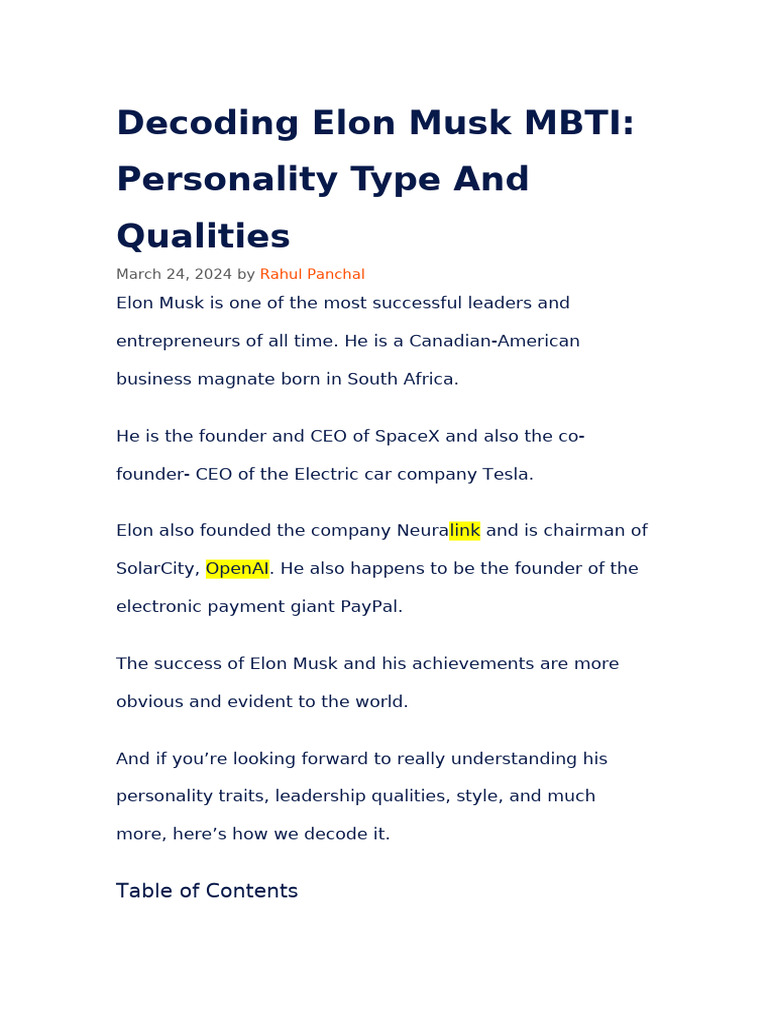 Decoding Elon Musk MBTI: Personality Type And Qualities

March 24, 2024 by Rahul Panchal

Elon Musk is one of the most successful leaders and entrepreneurs of all time. He is a Canadian-American business magnate born in South Africa.

He is the founder and CEO of SpaceX and also the co-founder- CEO of the Electric car company Tesla.

Elon also founded the company Neuralink and is chairman of SolarCity, OpenAI. He also happens to be the founder of the electronic payment giant PayPal.

The success of Elon Musk and his achievements are more obvious and evident to the world.

And if you’re looking forward to really understanding his personality traits, leadership qualities, style, and much more, here’s how we decode it.

Table of Contents